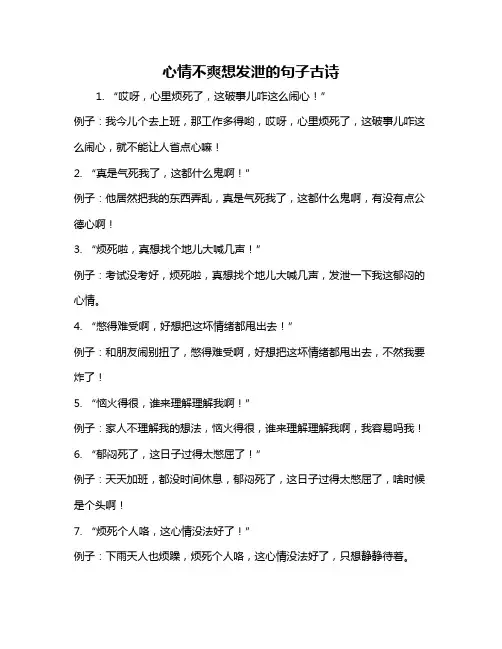 心情不爽想发泄的句子古诗

1. “哎呀，心里烦死了，这破事儿咋这么闹心！”

例子：我今儿个去上班，那工作多得哟，哎呀，心里烦死了，这破事儿咋这么闹心，就不能让人省点心嘛！

2. “真是气死我了，这都什么鬼啊！”

例子：他居然把我的东西弄乱，真是气死我了，这都什么鬼啊，有没有点公德心啊！

3. “烦死啦，真想找个地儿大喊几声！”

例子：考试没考好，烦死啦，真想找个地儿大喊几声，发泄一下我这郁闷的心情。

4. “憋得难受啊，好想把这坏情绪都甩出去！”

例子：和朋友闹别扭了，憋得难受啊，好想把这坏情绪都甩出去，不然我要炸了！

5. “恼火得很，谁来理解理解我啊！”

例子：家人不理解我的想法，恼火得很，谁来理解理解我啊，我容易吗我！

6. “郁闷死了，这日子过得太憋屈了！”

例子：天天加班，都没时间休息，郁闷死了，这日子过得太憋屈了，啥时候是个头啊！

7. “烦死个人咯，这心情没法好了！”

例子：下雨天人也烦躁，烦死个人咯，这心情没法好了，只想静静待着。